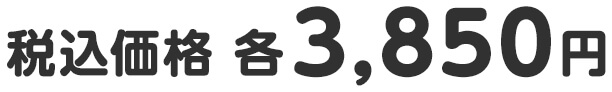 税込価格 各3,850円